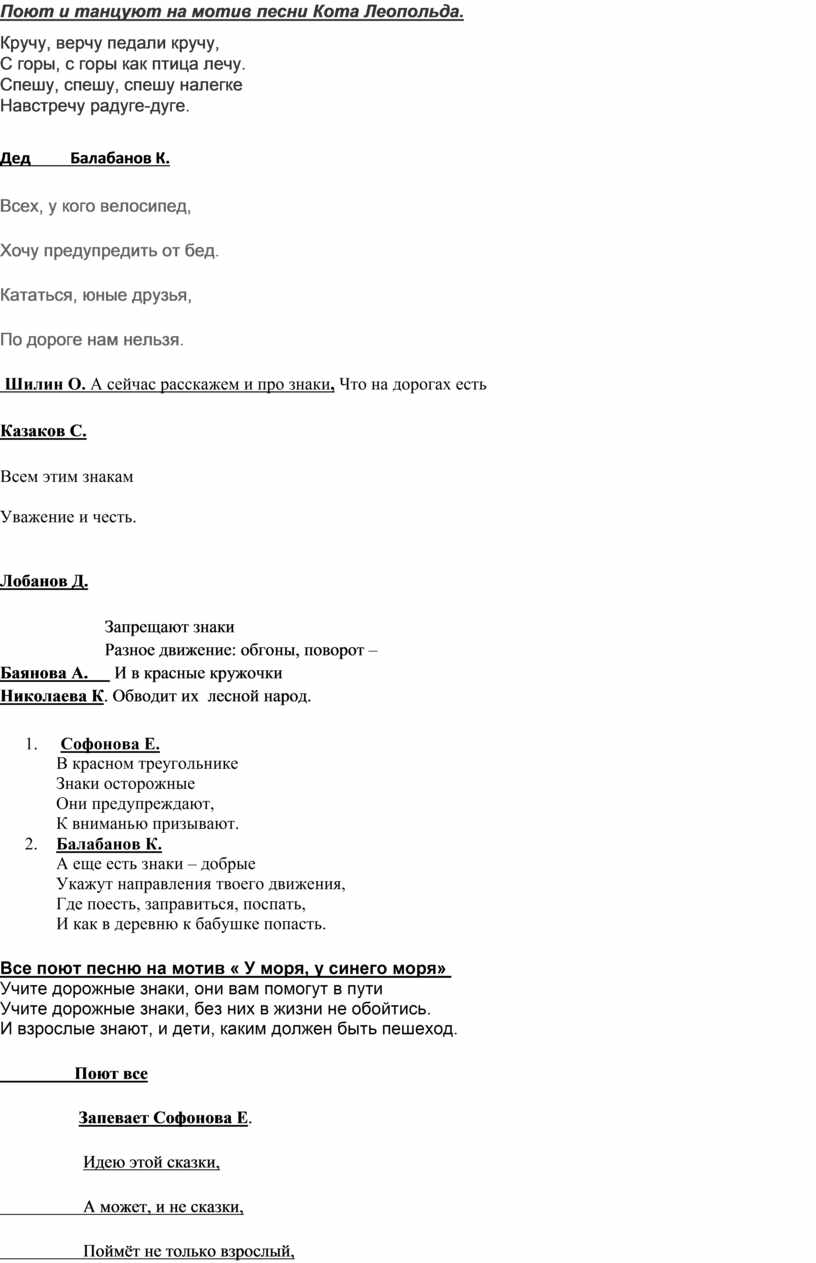 Поют и танцуют на мотив песни Кота Леопольда.

Кручу, верчу педали кручу,
С горы, с горы как птица лечу.
Спешу, спешу, спешу налегке
Навстречу радуге-дуге.

Дед Балабанов К.

Всех, у кого велосипед,

Хочу предупредить от бед.

Кататься, юные друзья,

По дороге нам нельзя.

Шилин О. А сейчас расскажем и про знаки, Что на дорогах есть

Казаков С.

Всем этим знакам

Уважение и честь.

Лобанов Д.

Запрещают знаки
Разное движение: обгоны, поворот –
Баянова А. И в красные кружочки
Николаева К. Обводит их лесной народ.

1. Софонова Е.
В красном треугольнике
Знаки осторожные
Они предупреждают,
К вниманью призывают.
2. Балабанов К.
А еще есть знаки – добрые
Укажут направления твоего движения,
Где поесть, заправиться, поспать,
И как в деревню к бабушке попасть.

Все поют песню на мотив « У моря, у синего моря»
Учите дорожные знаки, они вам помогут в пути
Учите дорожные знаки, без них в жизни не обойтись.
И взрослые знают, и дети, каким должен быть пешеход.

Поют все

Запевает Софонова Е.

Идею этой сказки,

А может, и не сказки,

Поймёт не только взрослый,